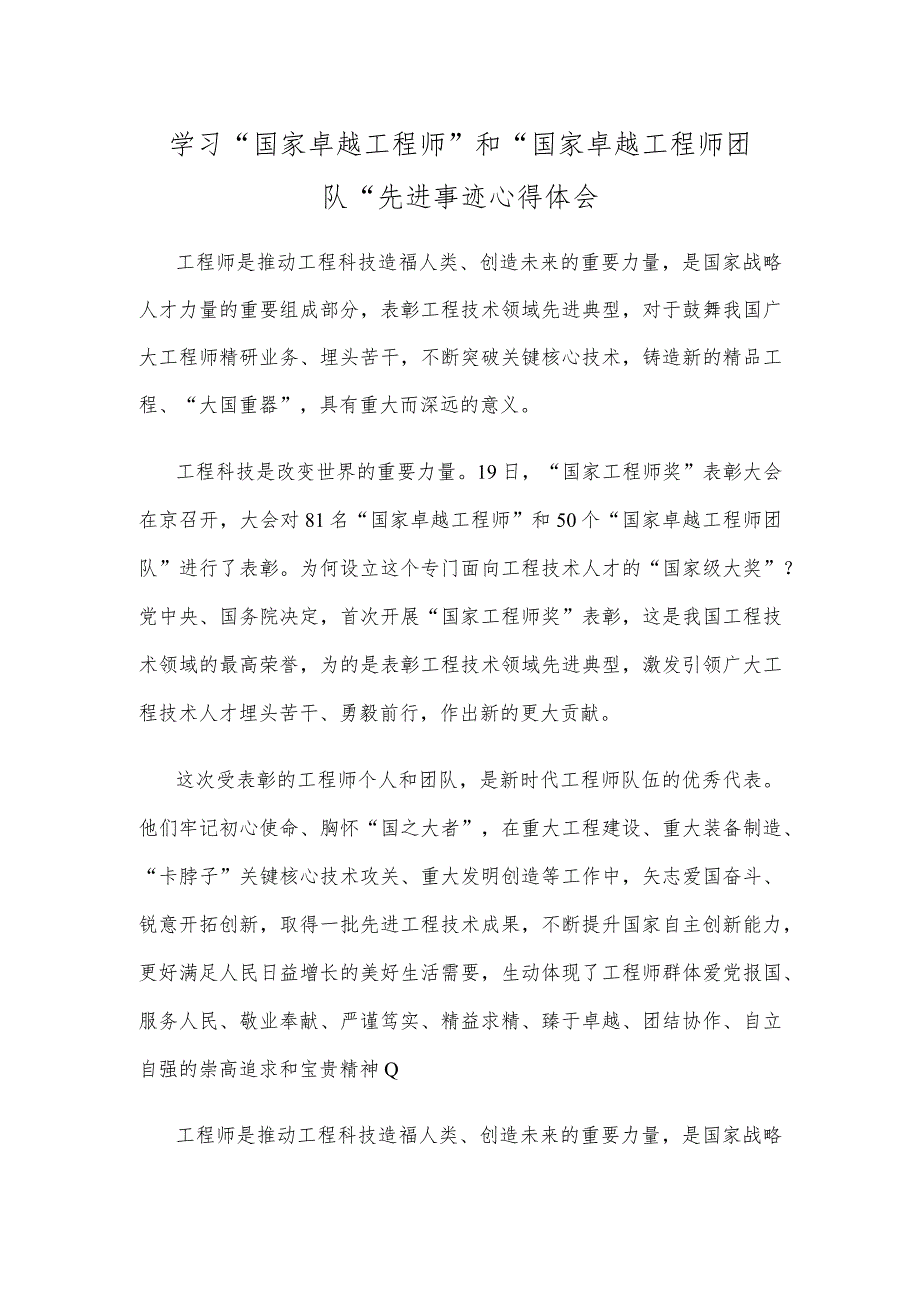 学习“国家卓越工程师”和“国家卓越工程师团队“先进事迹心得体会

工程师是推动工程科技造福人类、创造未来的重要力量，是国家战略人才力量的重要组成部分，表彰工程技术领域先进典型，对于鼓舞我国广大工程师精研业务、埋头苦干，不断突破关键核心技术，铸造新的精品工程、“大国重器”，具有重大而深远的意义。

工程科技是改变世界的重要力量。19日，“国家工程师奖”表彰大会在京召开，大会对81名“国家卓越工程师”和50个“国家卓越工程师团队”进行了表彰。为何设立这个专门面向工程技术人才的“国家级大奖”？党中央、国务院决定，首次开展“国家工程师奖”表彰，这是我国工程技术领域的最高荣誉，为的是表彰工程技术领域先进典型，激发引领广大工程技术人才埋头苦干、勇毅前行，作出新的更大贡献。

这次受表彰的工程师个人和团队，是新时代工程师队伍的优秀代表。他们牢记初心使命、胸怀“国之大者”，在重大工程建设、重大装备制造、“卡脖子”关键核心技术攻关、重大发明创造等工作中，矢志爱国奋斗、锐意开拓创新，取得一批先进工程技术成果，不断提升国家自主创新能力，更好满足人民日益增长的美好生活需要，生动体现了工程师群体爱党报国、服务人民、敬业奉献、严谨笃实、精益求精、臻于卓越、团结协作、自立自强的崇高追求和宝贵精神Q

工程师是推动工程科技造福人类、创造未来的重要力量，是国家战略